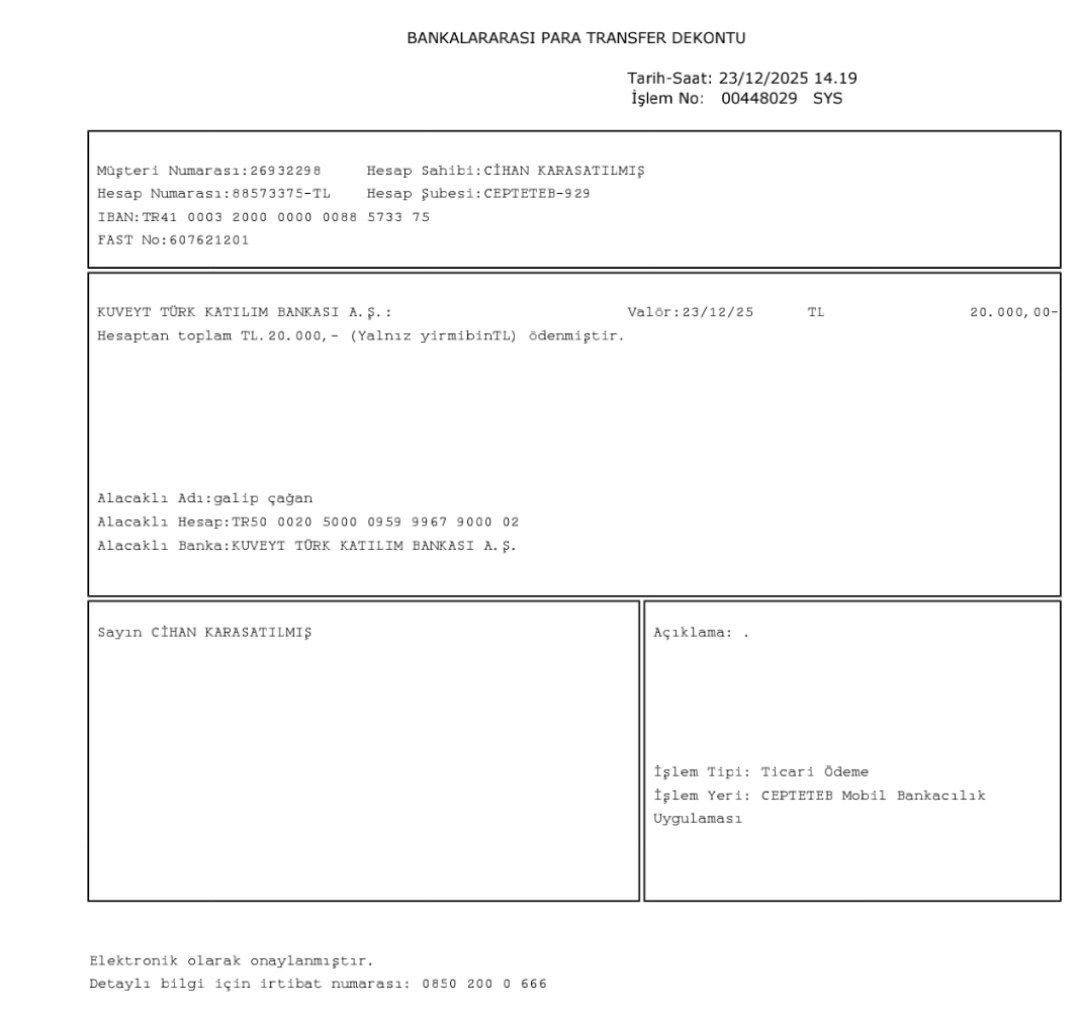 BANKALARARASI PARA TRANSFER DEKONTU

Tarih-Saat: 23/12/2025 14.19
İşlem No: 00448029 SYS

Müşteri Numarası:26932298 Hesap Sahibi:CİHAN KARASATILMIŞ
Hesap Numarası:88573375-TL Hesap Şubesi:CEPTETEB-929
IBAN:TR41 0003 2000 0000 0088 5733 75
FAST No:607621201

KUVEYT TÜRK KATILIM BANKASI A.Ş.: Valör:23/12/25 TL 20.000,00-
Hesaptan toplam TL.20.000,- (Yalnız yirmibinTL) ödenmiştir.

Alacaklı Adı:galip çağan
Alacaklı Hesap:TR50 0020 5000 0959 9967 9000 02
Alacaklı Banka:KUVEYT TÜRK KATILIM BANKASI A.Ş.

Sayın CİHAN KARASATILMIŞ

Açıklama: .

İşlem Tipi: Ticari Ödeme
İşlem Yeri: CEPTETEB Mobil Bankacılık Uygulaması

Elektronik olarak onaylanmıştır.
Detaylı bilgi için irtibat numarası: 0850 200 0 666